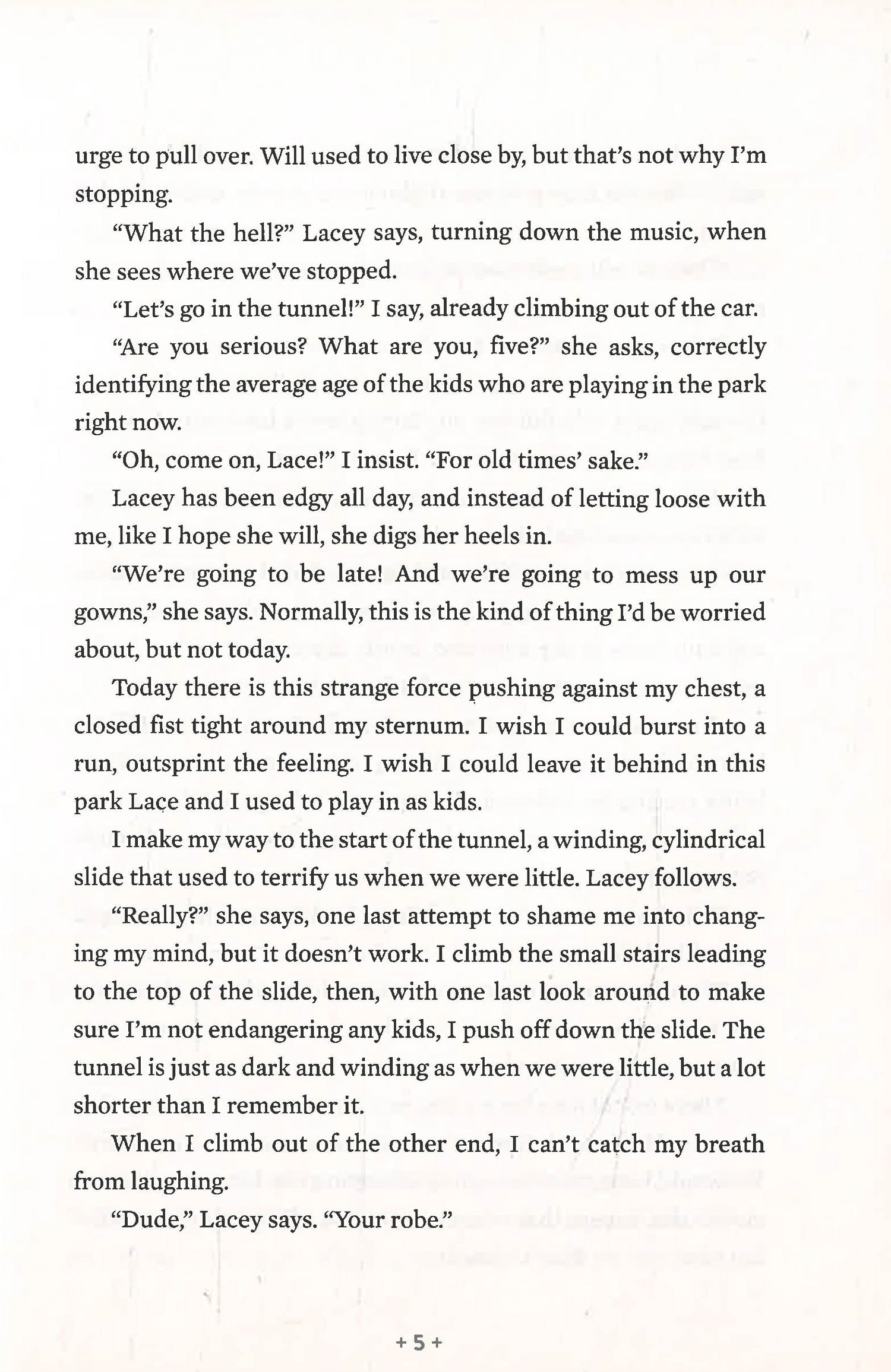 urge to pull over. Will used to live close by, but that's not why I'm stopping.

"What the hell?" Lacey says, turning down the music, when she sees where we've stopped.

"Let's go in the tunnel!" I say, already climbing out of the car.

"Are you serious? What are you, five?" she asks, correctly identifying the average age of the kids who are playing in the park right now.

"Oh, come on, Lace!" I insist. "For old times' sake."

Lacey has been edgy all day, and instead of letting loose with me, like I hope she will, she digs her heels in.

"We're going to be late! And we're going to mess up our gowns," she says. Normally, this is the kind of thing I'd be worried about, but not today.

Today there is this strange force pushing against my chest, a closed fist tight around my sternum. I wish I could burst into a run, outsprint the feeling. I wish I could leave it behind in this park Lace and I used to play in as kids.

I make my way to the start of the tunnel, a winding, cylindrical slide that used to terrify us when we were little. Lacey follows.

"Really?" she says, one last attempt to shame me into changing my mind, but it doesn't work. I climb the small stairs leading to the top of the slide, then, with one last look around to make sure I'm not endangering any kids, I push off down the slide. The tunnel is just as dark and winding as when we were little, but a lot shorter than I remember it.

When I climb out of the other end, I can't catch my breath from laughing.

"Dude," Lacey says. "Your robe."

+ 5 +